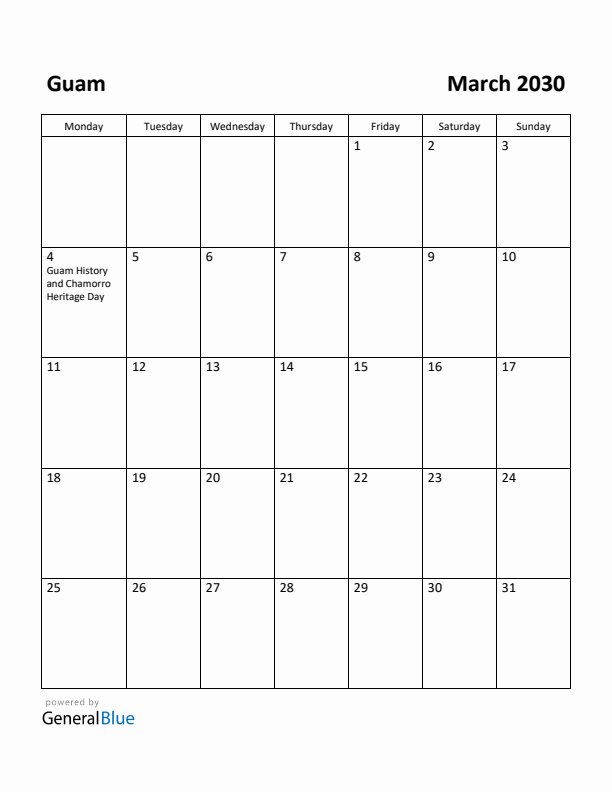 Guam

March 2030

| Monday | Tuesday | Wednesday | Thursday | Friday | Saturday | Sunday |
|---|---|---|---|---|---|---|
| | | | | 1 | 2 | 3 |
| 4 Guam History and Chamorro Heritage Day | 5 | 6 | 7 | 8 | 9 | 10 |
| 11 | 12 | 13 | 14 | 15 | 16 | 17 |
| 18 | 19 | 20 | 21 | 22 | 23 | 24 |
| 25 | 26 | 27 | 28 | 29 | 30 | 31 |

powered by
GeneralBlue